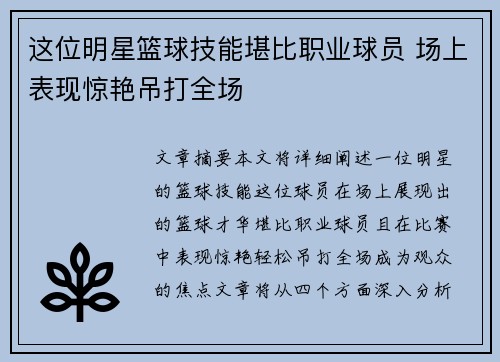 这位明星篮球技能堪比职业球员 场上表现惊艳吊打全场

文章摘要本文将详细阐述一位明星的篮球技能这位球员在场上展现出的篮球才华堪比职业球员且在比赛中表现惊艳轻松吊打全场成为观众的焦点文章将从四个方面深入分析